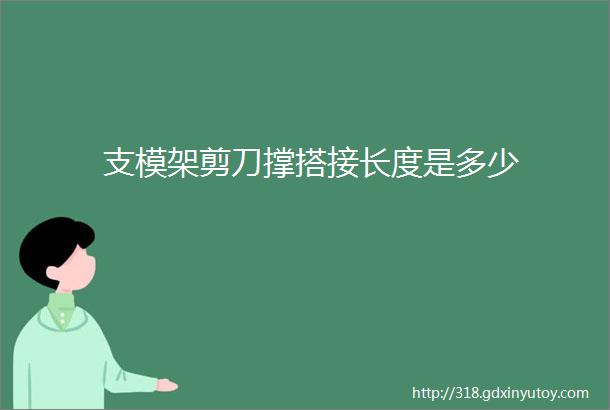 支模架剪刀撑搭接长度是多少

http://318.gdxinyutoy.com